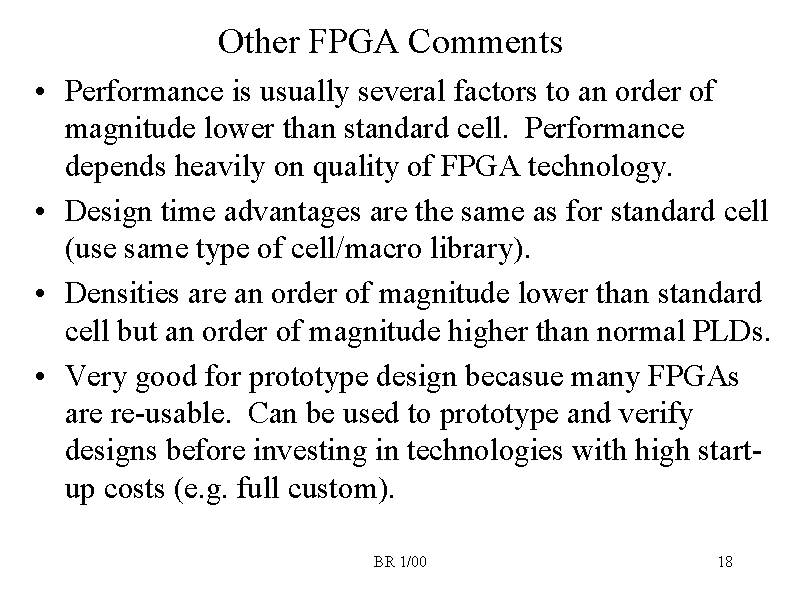 Other FPGA Comments

• Performance is usually several factors to an order of magnitude lower than standard cell. Performance depends heavily on quality of FPGA technology.
• Design time advantages are the same as for standard cell (use same type of cell/macro library).
• Densities are an order of magnitude lower than standard cell but an order of magnitude higher than normal PLDs.
• Very good for prototype design becasue many FPGAs are re-usable. Can be used to prototype and verify designs before investing in technologies with high start-up costs (e.g. full custom).

BR 1/00

18